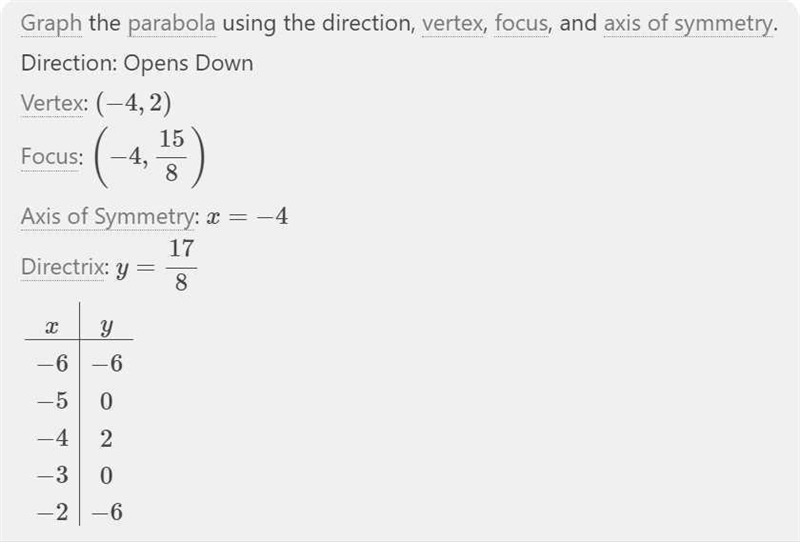 Graph the parabola using the direction, vertex, focus, and axis of symmetry.

Direction: Opens Down

Vertex: $(-4, 2)$

Focus: $\left(-4, \frac{15}{8}\right)$

Axis of Symmetry: $x = -4$

Directrix: $y = \frac{17}{8}$

| $x$ | $y$ |
|---|---|
| $-6$ | $-6$ |
| $-5$ | $0$ |
| $-4$ | $2$ |
| $-3$ | $0$ |
| $-2$ | $-6$ |